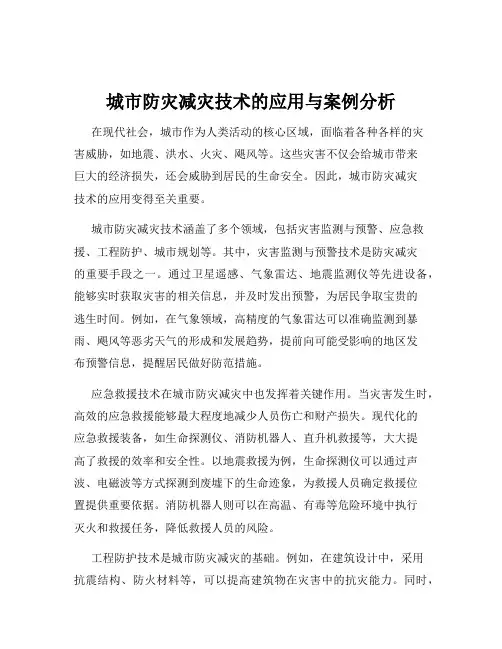 城市防灾减灾技术的应用与案例分析

在现代社会，城市作为人类活动的核心区域，面临着各种各样的灾害威胁，如地震、洪水、火灾、飓风等。这些灾害不仅会给城市带来巨大的经济损失，还会威胁到居民的生命安全。因此，城市防灾减灾技术的应用变得至关重要。

城市防灾减灾技术涵盖了多个领域，包括灾害监测与预警、应急救援、工程防护、城市规划等。其中，灾害监测与预警技术是防灾减灾的重要手段之一。通过卫星遥感、气象雷达、地震监测仪等先进设备，能够实时获取灾害的相关信息，并及时发出预警，为居民争取宝贵的逃生时间。例如，在气象领域，高精度的气象雷达可以准确监测到暴雨、飓风等恶劣天气的形成和发展趋势，提前向可能受影响的地区发布预警信息，提醒居民做好防范措施。

应急救援技术在城市防灾减灾中也发挥着关键作用。当灾害发生时，高效的应急救援能够最大程度地减少人员伤亡和财产损失。现代化的应急救援装备，如生命探测仪、消防机器人、直升机救援等，大大提高了救援的效率和安全性。以地震救援为例，生命探测仪可以通过声波、电磁波等方式探测到废墟下的生命迹象，为救援人员确定救援位置提供重要依据。消防机器人则可以在高温、有毒等危险环境中执行灭火和救援任务，降低救援人员的风险。

工程防护技术是城市防灾减灾的基础。例如，在建筑设计中，采用抗震结构、防火材料等，可以提高建筑物在灾害中的抗灾能力。同时，